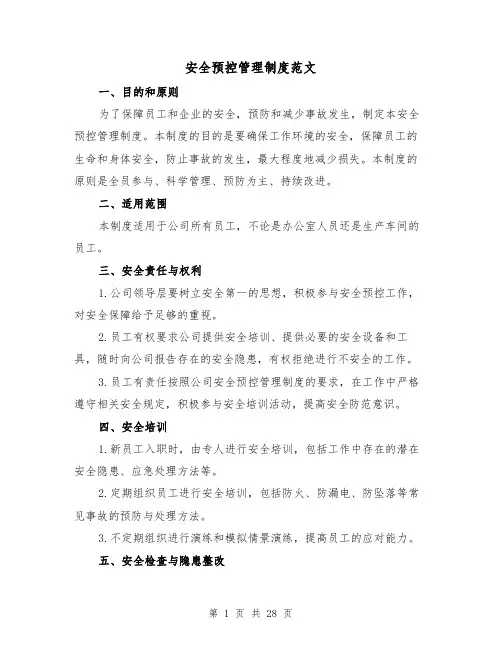 安全预控管理制度范文

一、目的和原则

为了保障员工和企业的安全，预防和减少事故发生，制定本安全预控管理制度。本制度的目的是要确保工作环境的安全，保障员工的生命和身体安全，防止事故的发生，最大程度地减少损失。本制度的原则是全员参与、科学管理、预防为主、持续改进。

二、适用范围

本制度适用于公司所有员工，不论是办公室人员还是生产车间的员工。

三、安全责任与权利

1.公司领导层要树立安全第一的思想，积极参与安全预控工作，对安全保障给予足够的重视。

2.员工有权要求公司提供安全培训、提供必要的安全设备和工具，随时向公司报告存在的安全隐患，有权拒绝进行不安全的工作。

3.员工有责任按照公司安全预控管理制度的要求，在工作中严格遵守相关安全规定，积极参与安全培训活动，提高安全防范意识。

四、安全培训

1.新员工入职时，由专人进行安全培训，包括工作中存在的潜在安全隐患、应急处理方法等。

2.定期组织员工进行安全培训，包括防火、防漏电、防坠落等常见事故的预防与处理方法。

3.不定期组织进行演练和模拟情景演练，提高员工的应对能力。

五、安全检查与隐患整改

第 1 页 共 28 页